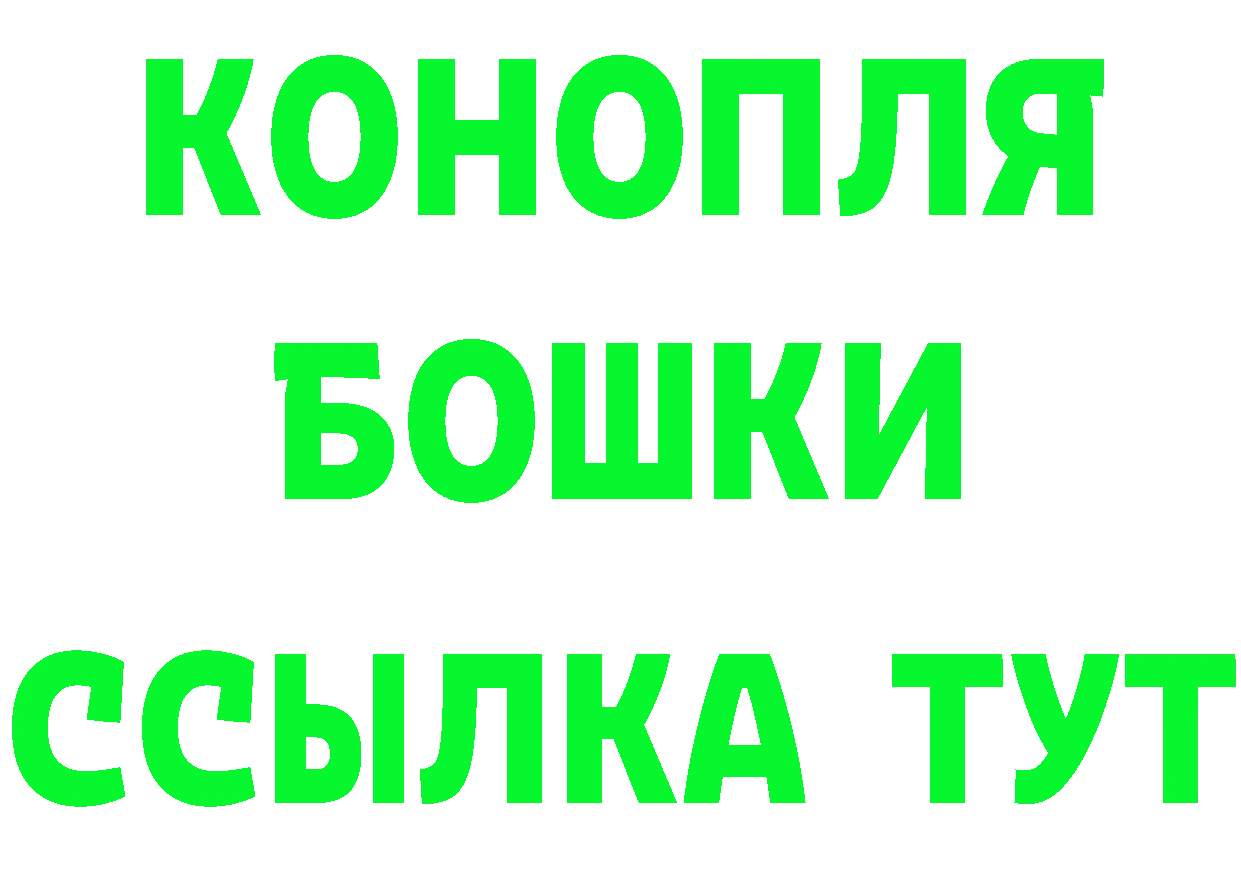 КОНОПЛЯ
БОШКИ
ССЫЛКА ТУТ